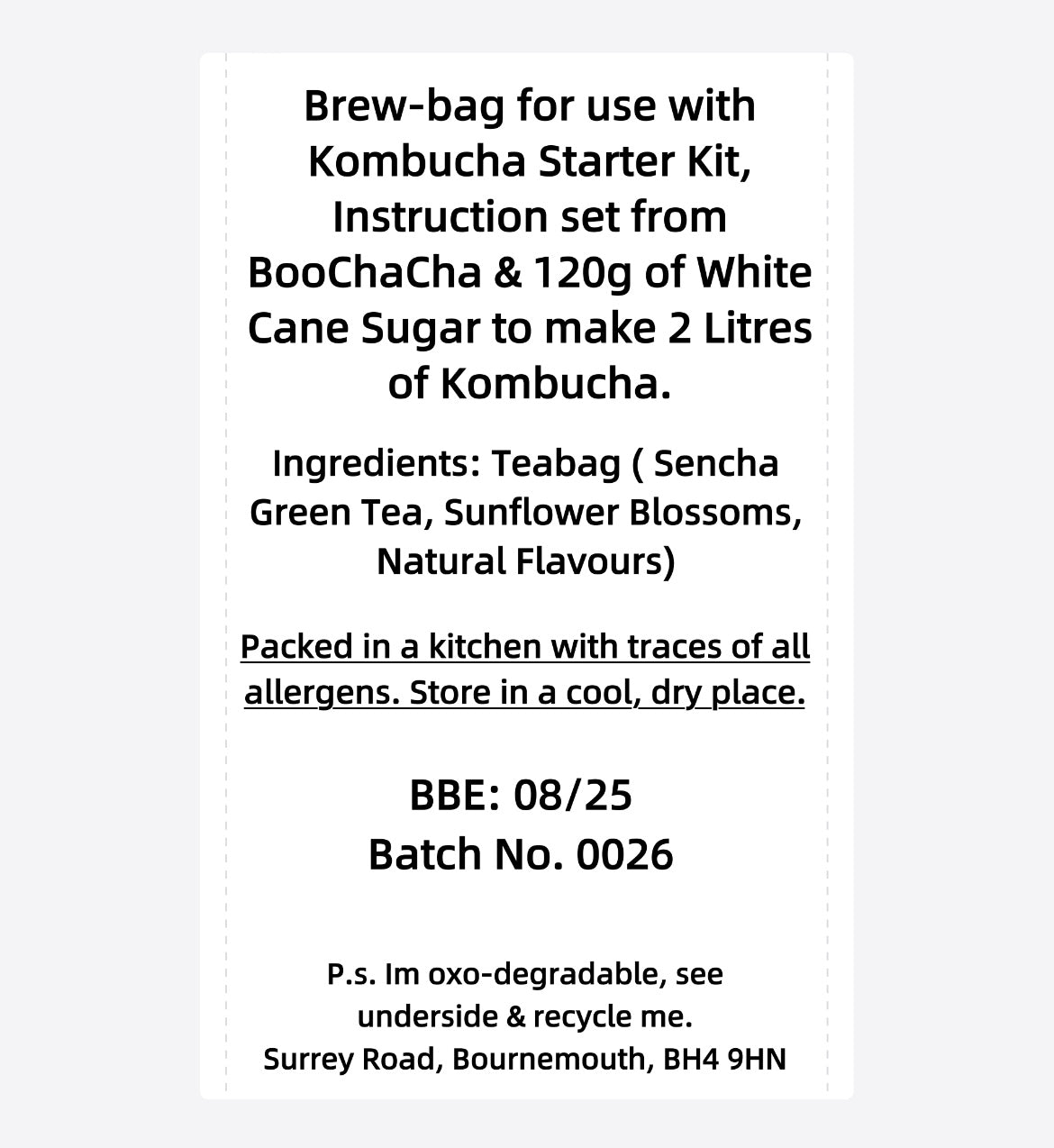 Brew-bag for use with Kombucha Starter Kit, Instruction set from BooChaCha & 120g of White Cane Sugar to make 2 Litres of Kombucha.

Ingredients: Teabag ( Sencha Green Tea, Sunflower Blossoms, Natural Flavours)

Packed in a kitchen with traces of all allergens. Store in a cool, dry place.

BBE: 08/25
Batch No. 0026

P.s. Im oxo-degradable, see underside & recycle me.
Surrey Road, Bournemouth, BH4 9HN